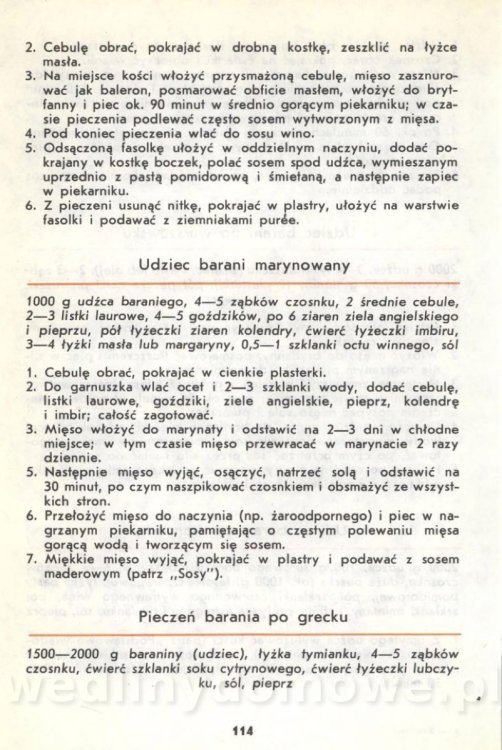 2. Cebulę obrać, pokrajać w drobną kostkę, zeszklić na łyżce masła.
3. Na miejsce kości włożyć przysmażoną cebulę, mięso zasznurować jak baleron, posmarować obficie masłem, włożyć do brytfanny i piec ok. 90 minut w średnio gorącym piekarniku; w czasie pieczenia podlewać często sosem wytworzonym z mięsa.
4. Pod koniec pieczenia wlać do sosu wino.
5. Odsączoną fasolkę ułożyć w oddzielnym naczyniu, dodać pokrajany w kostkę boczek, polać sosem spod udźca, wymieszanym uprzednio z pastą pomidorową i śmietaną, a następnie zapiec w piekarniku.
6. Z pieczeni usunąć nitkę, pokrajać w plastry, ułożyć na warstwie fasolki i podawać z ziemniakami purée.

Udziec barani marynowany

1000 g udźca baraniego, 4—5 ząbków czosnku, 2 średnie cebule, 2—3 listki laurowe, 4—5 goździków, po 6 ziaren ziela angielskiego i pieprzu, pół łyżeczki ziaren kolendry, ćwierć łyżeczki imbiru, 3—4 łyżki masła lub margaryny, 0,5—1 szklanki octu winnego, sól

1. Cebulę obrać, pokrajać w cienkie plasterki.
2. Do garnuszka wlać ocet i 2—3 szklanki wody, dodać cebulę, listki laurowe, goździki, ziele angielskie, pieprz, kolendrę i imbir; całość zagotować.
3. Mięso włożyć do marynaty i odstawić na 2—3 dni w chłodne miejsce; w tym czasie mięso przewracać w marynacie 2 razy dziennie.
5. Następnie mięso wyjąć, osączyć, natrzeć solą i odstawić na 30 minut, po czym naszpikować czosnkiem i obsmażyć ze wszystkich stron.
6. Przełożyć mięso do naczynia (np. żaroodpornego) i piec w nagrzanym piekarniku, pamiętając o częstym polewaniu mięsa gorącą wodą i tworzącym się sosem.
7. Miękkie mięso wyjąć, pokrajać w plastry i podawać z sosem maderowym (patrz „Sosy").

Pieczeń barania po grecku

1500—2000 g baraniny (udziec), łyżka tymianku, 4—5 ząbków czosnku, ćwierć szklanki soku cytrynowego, ćwierć łyżeczki lubczyku, sól, pieprz

wedlinydomowe.pl

114